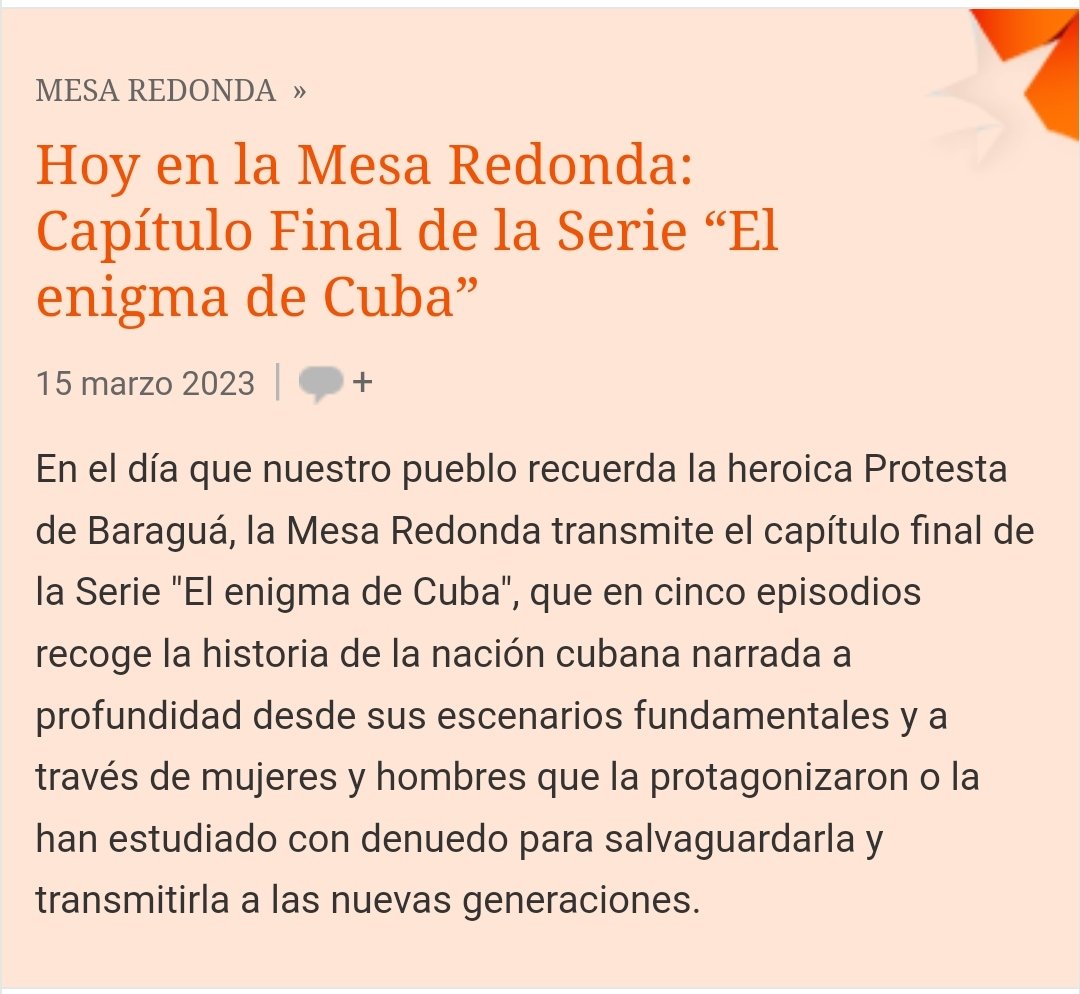 MESA REDONDA »

Hoy en la Mesa Redonda: Capítulo Final de la Serie “El enigma de Cuba”

15 marzo 2023 | +

En el día que nuestro pueblo recuerda la heroica Protesta de Baraguá, la Mesa Redonda transmite el capítulo final de la Serie "El enigma de Cuba", que en cinco episodios recoge la historia de la nación cubana narrada a profundidad desde sus escenarios fundamentales y a través de mujeres y hombres que la protagonizaron o la han estudiado con denuedo para salvaguardarla y transmitirla a las nuevas generaciones.